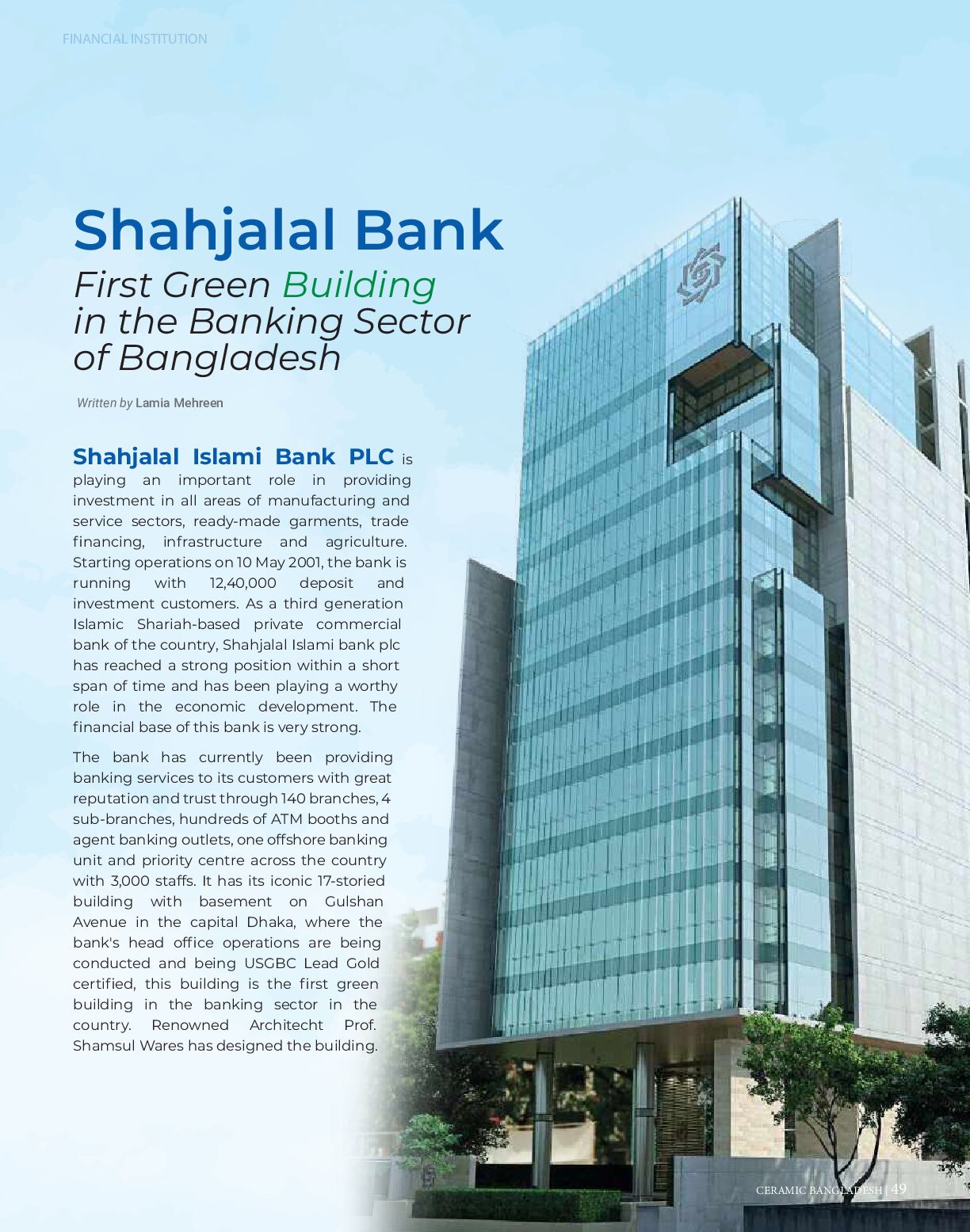 FINANCIAL INSTITUTION

Shahjalal Bank
First Green Building in the Banking Sector of Bangladesh

Written by Lamia Mehreen

Shahjalal Islami Bank PLC is playing an important role in providing investment in all areas of manufacturing and service sectors, ready-made garments, trade financing, infrastructure and agriculture. Starting operations on 10 May 2001, the bank is running with 12,40,000 deposit and investment customers. As a third generation Islamic Shariah-based private commercial bank of the country, Shahjalal Islami bank plc has reached a strong position within a short span of time and has been playing a worthy role in the economic development. The financial base of this bank is very strong.

The bank has currently been providing banking services to its customers with great reputation and trust through 140 branches, 4 sub-branches, hundreds of ATM booths and agent banking outlets, one offshore banking unit and priority centre across the country with 3,000 staffs. It has its iconic 17-storied building with basement on Gulshan Avenue in the capital Dhaka, where the bank's head office operations are being conducted and being USGBC Lead Gold certified, this building is the first green building in the banking sector in the country. Renowned Architecht Prof. Shamsul Wares has designed the building.

CERAMIC BANGLADESH | 49